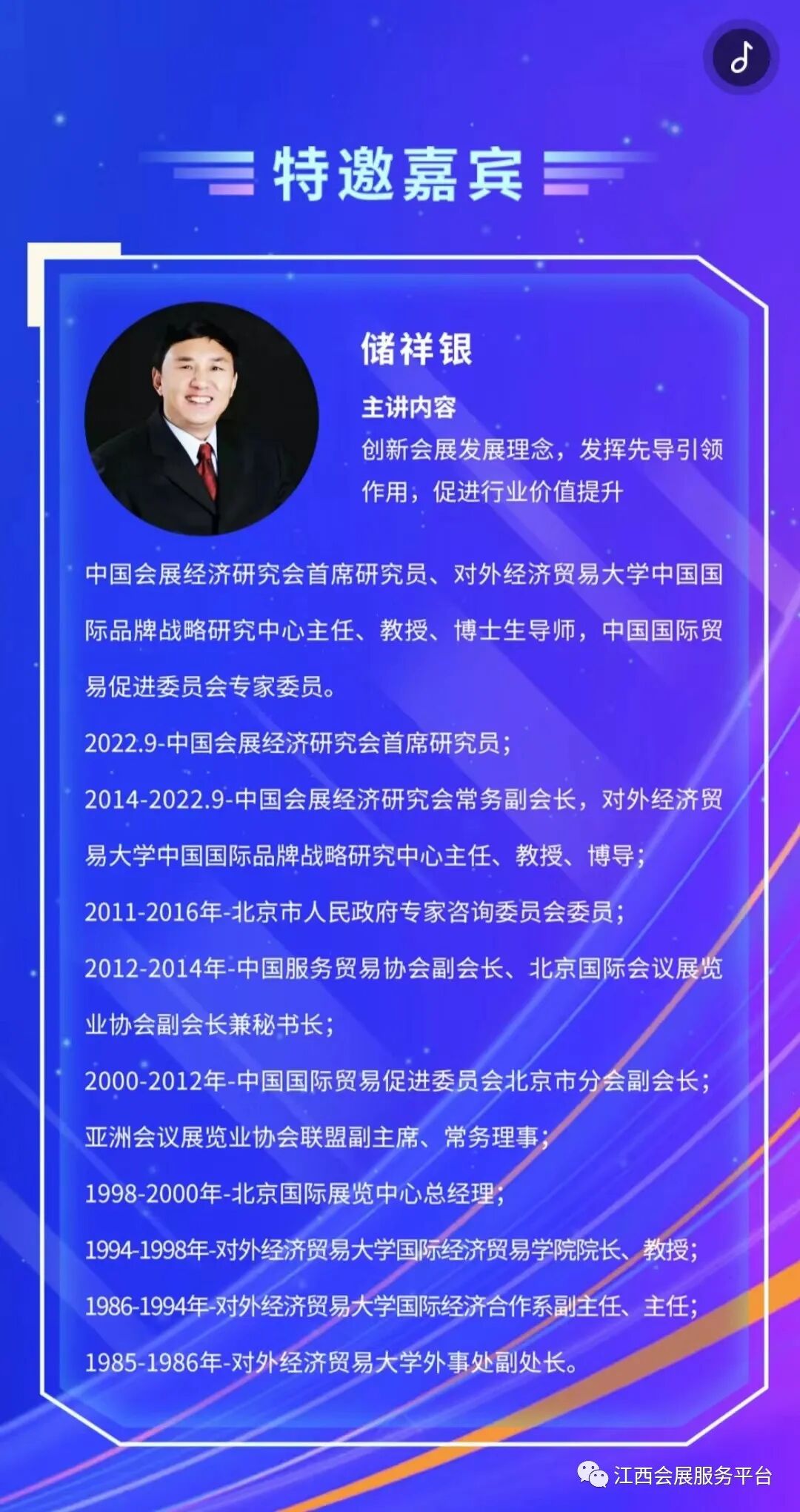 特邀嘉宾

储祥银

主讲内容

创新会展发展理念，发挥先导引领作用，促进行业价值提升

中国会展经济研究会首席研究员、对外经济贸易大学中国国际品牌战略研究中心主任、教授、博士生导师，中国国际贸易促进委员会专家委员。

2022.9-中国会展经济研究会首席研究员；

2014-2022.9-中国会展经济研究会常务副会长，对外经济贸易大学中国国际品牌战略研究中心主任、教授、博导；

2011-2016年-北京市人民政府专家咨询委员会委员；

2012-2014年-中国服务贸易协会副会长、北京国际会议展览业协会副会长兼秘书长；

2000-2012年-中国国际贸易促进委员会北京市分会副会长；

亚洲会议展览业协会联盟副主席、常务理事；

1998-2000年-北京国际展览中心总经理；

1994-1998年-对外经济贸易大学国际经济贸易学院院长、教授；

1986-1994年-对外经济贸易大学国际经济合作系副主任、主任；

1985-1986年-对外经济贸易大学外事处副处长。

江西会展服务平台